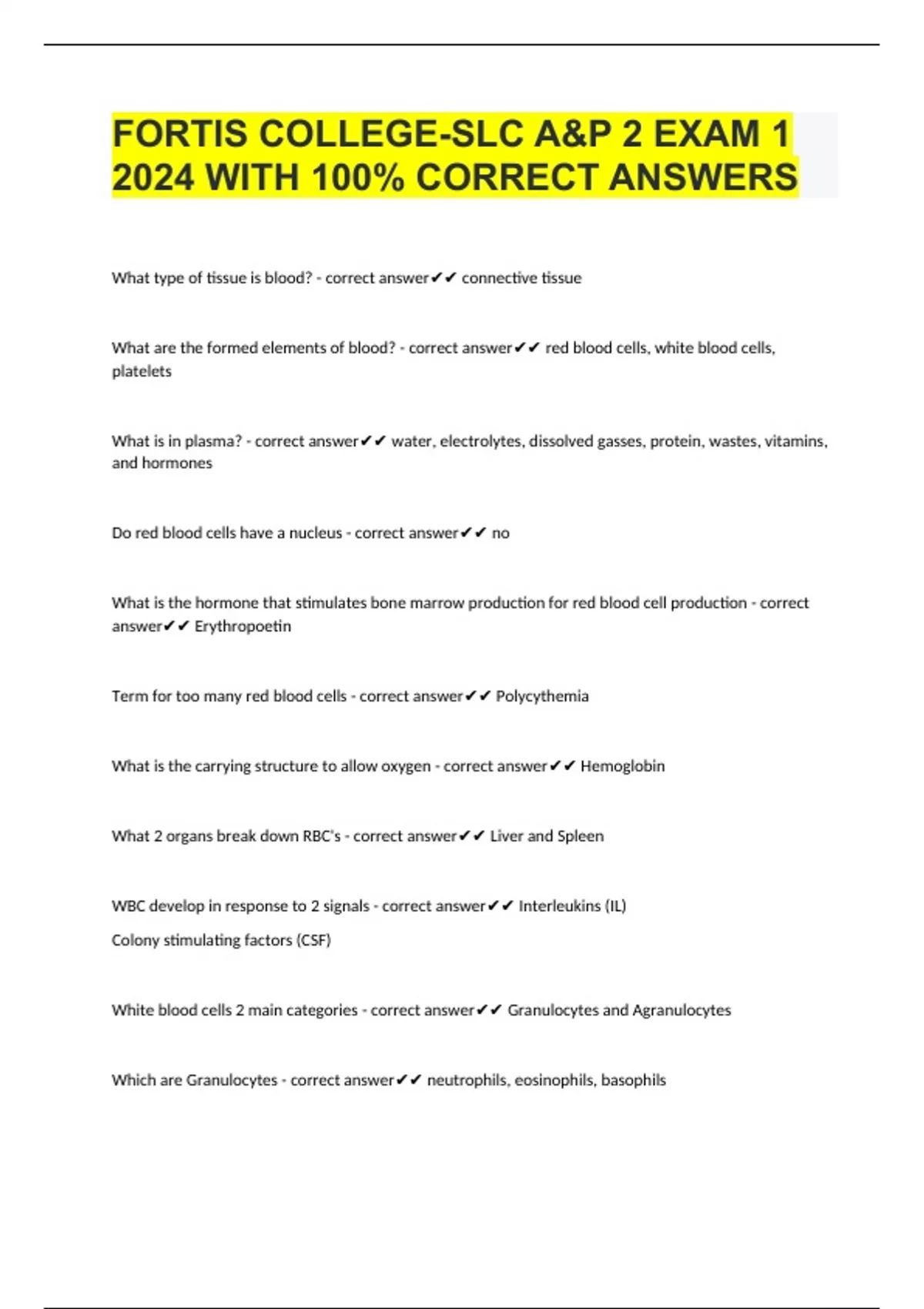 FORTIS COLLEGE-SLC A&P 2 EXAM 1 2024 WITH 100% CORRECT ANSWERS

What type of tissue is blood? - correct answer✔✔ connective tissue

What are the formed elements of blood? - correct answer✔✔ red blood cells, white blood cells, platelets

What is in plasma? - correct answer✔✔ water, electrolytes, dissolved gasses, protein, wastes, vitamins, and hormones

Do red blood cells have a nucleus - correct answer✔✔ no

What is the hormone that stimulates bone marrow production for red blood cell production - correct answer✔✔ Erythropoetin

Term for too many red blood cells - correct answer✔✔ Polycythemia

What is the carrying structure to allow oxygen - correct answer✔✔ Hemoglobin

What 2 organs break down RBC's - correct answer✔✔ Liver and Spleen

WBC develop in response to 2 signals - correct answer✔✔ Interleukins (IL)

Colony stimulating factors (CSF)

White blood cells 2 main categories - correct answer✔✔ Granulocytes and Agranulocytes

Which are Granulocytes - correct answer✔✔ neutrophils, eosinophils, basophils